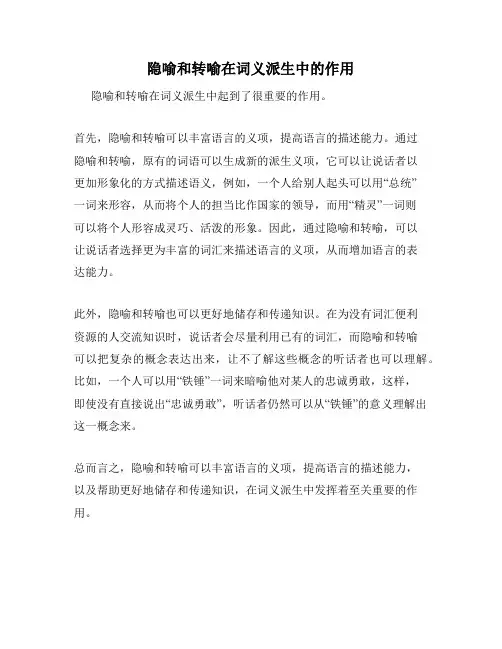 隐喻和转喻在词义派生中的作用

隐喻和转喻在词义派生中起到了很重要的作用。

首先，隐喻和转喻可以丰富语言的义项，提高语言的描述能力。通过隐喻和转喻，原有的词语可以生成新的派生义项，它可以让说话者以更加形象化的方式描述语义，例如，一个人给别人起头可以用“总统”一词来形容，从而将个人的担当比作国家的领导，而用“精灵”一词则可以将个人形容成灵巧、活泼的形象。因此，通过隐喻和转喻，可以让说话者选择更为丰富的词汇来描述语言的义项，从而增加语言的表达能力。

此外，隐喻和转喻也可以更好地储存和传递知识。在为没有词汇便利资源的人交流知识时，说话者会尽量利用已有的词汇，而隐喻和转喻可以把复杂的概念表达出来，让不了解这些概念的听话者也可以理解。比如，一个人可以用“铁锤”一词来暗喻他对某人的忠诚勇敢，这样，即使没有直接说出“忠诚勇敢”，听话者仍然可以从“铁锤”的意义理解出这一概念来。

总而言之，隐喻和转喻可以丰富语言的义项，提高语言的描述能力，以及帮助更好地储存和传递知识，在词义派生中发挥着至关重要的作用。